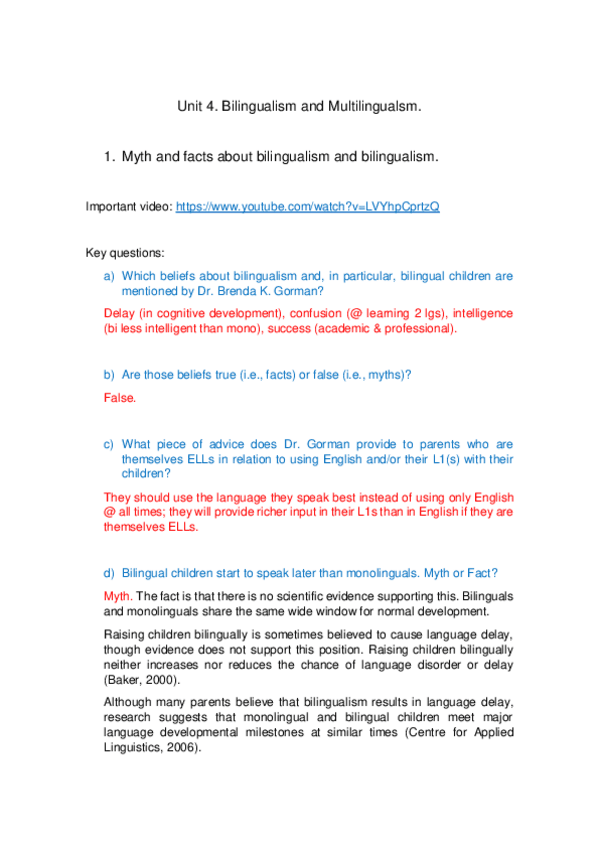 Unit 4. Bilingualism and Multilingualsm.

1. Myth and facts about bilingualism and bilingualism.

Important video: https://www.youtube.com/watch?v=LVYhpCprtzQ

Key questions:

a) Which beliefs about bilingualism and, in particular, bilingual children are mentioned by Dr. Brenda K. Gorman?

Delay (in cognitive development), confusion (@ learning 2 lgs), intelligence (bi less intelligent than mono), success (academic & professional).

b) Are those beliefs true (i.e., facts) or false (i.e., myths)?

False.

c) What piece of advice does Dr. Gorman provide to parents who are themselves ELLs in relation to using English and/or their L1(s) with their children?

They should use the language they speak best instead of using only English @ all times; they will provide richer input in their L1s than in English if they are themselves ELLs.

d) Bilingual children start to speak later than monolinguals. Myth or Fact?

Myth. The fact is that there is no scientific evidence supporting this. Bilinguals and monolinguals share the same wide window for normal development.

Raising children bilingually is sometimes believed to cause language delay, though evidence does not support this position. Raising children bilingually neither increases nor reduces the chance of language disorder or delay (Baker, 2000).

Although many parents believe that bilingualism results in language delay, research suggests that monolingual and bilingual children meet major language developmental milestones at similar times (Centre for Applied Linguistics, 2006).